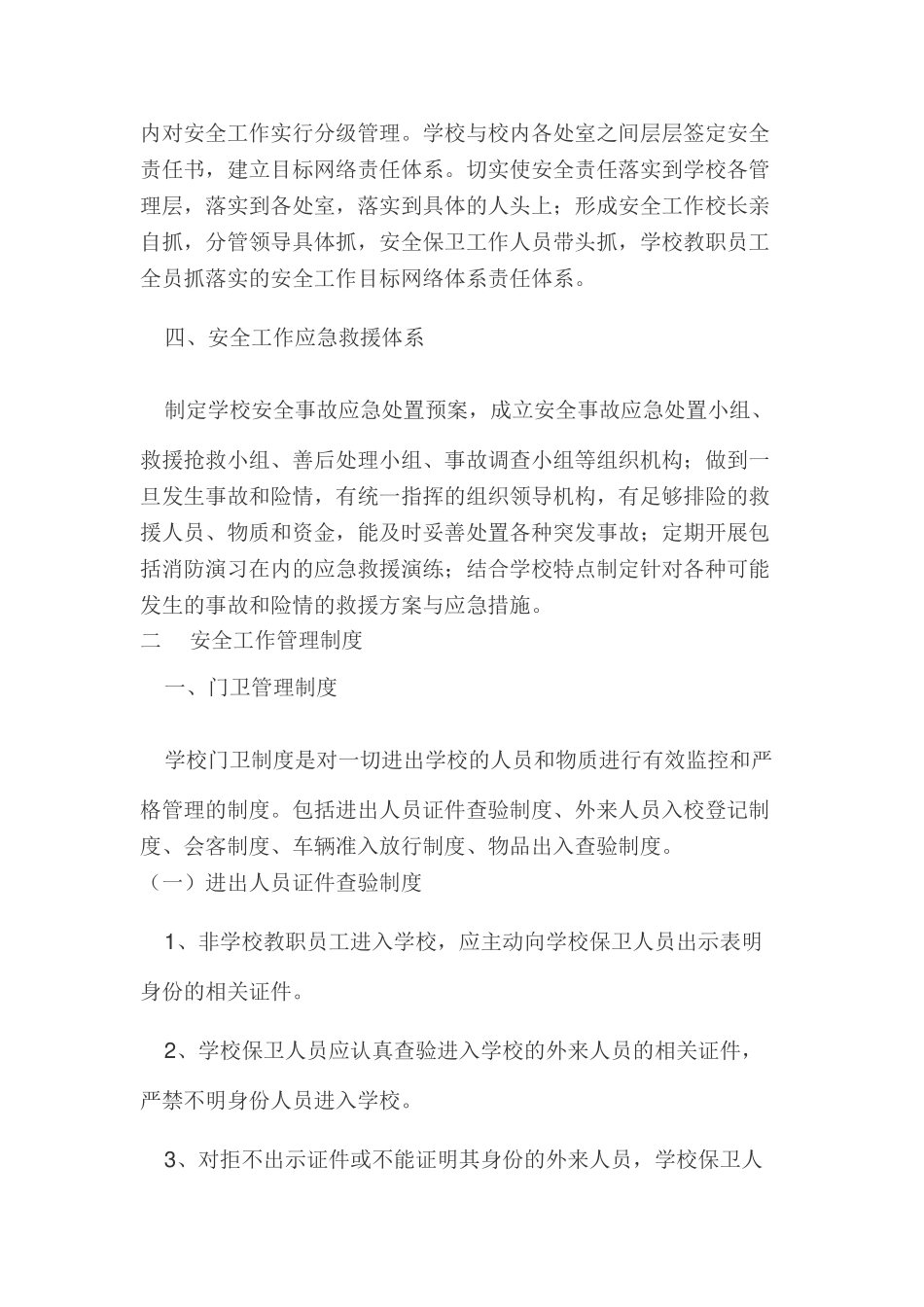 内对安全工作实行分级管理。学校与校内各处室之间层层签定安全责任书，建立目标网络责任体系。切实使安全责任落实到学校各管理层，落实到各处室，落实到具体的人头上；形成安全工作校长亲自抓，分管领导具体抓，安全保卫工作人员带头抓，学校教职员工全员抓落实的安全工作目标网络体系责任体系。

四、安全工作应急救援体系

制定学校安全事故应急处置预案，成立安全事故应急处置小组、救援抢救小组、善后处理小组、事故调查小组等组织机构；做到一旦发生事故和险情，有统一指挥的组织领导机构，有足够排险的救援人员、物质和资金，能及时妥善处置各种突发事故；定期开展包括消防演习在内的应急救援演练；结合学校特点制定针对各种可能发生的事故和险情的救援方案与应急措施。

二　安全工作管理制度

一、门卫管理制度

学校门卫制度是对一切进出学校的人员和物质进行有效监控和严格管理的制度。包括进出人员证件查验制度、外来人员入校登记制度、会客制度、车辆准入放行制度、物品出入查验制度。

（一）进出人员证件查验制度

1、非学校教职员工进入学校，应主动向学校保卫人员出示表明身份的相关证件。

2、学校保卫人员应认真查验进入学校的外来人员的相关证件，严禁不明身份人员进入学校。

3、对拒不出示证件或不能证明其身份的外来人员，学校保卫人